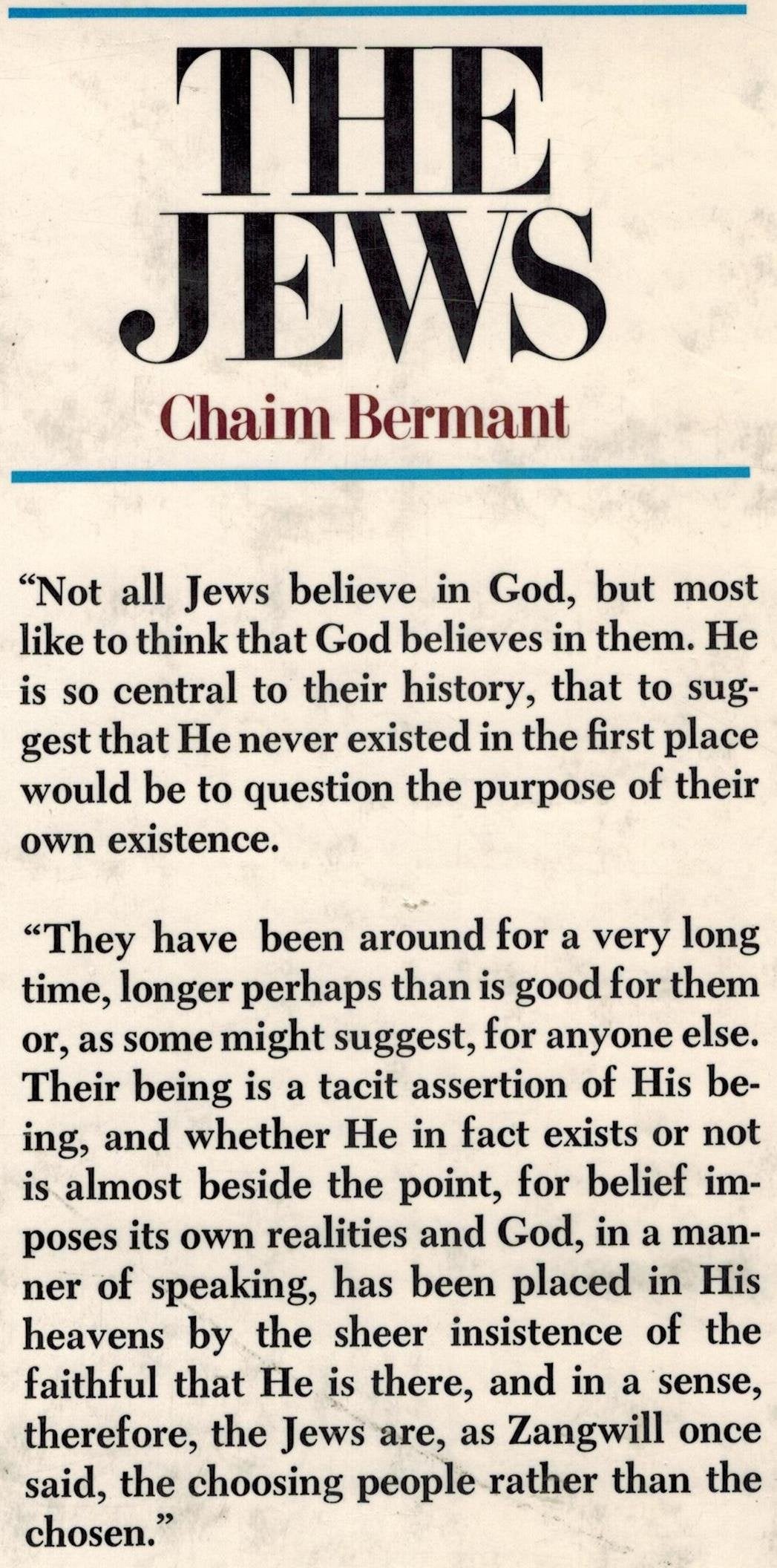 THE JEWS

Chaim Bermant

"Not all Jews believe in God, but most like to think that God believes in them. He is so central to their history, that to suggest that He never existed in the first place would be to question the purpose of their own existence.

"They have been around for a very long time, longer perhaps than is good for them or, as some might suggest, for anyone else. Their being is a tacit assertion of His being, and whether He in fact exists or not is almost beside the point, for belief imposes its own realities and God, in a manner of speaking, has been placed in His heavens by the sheer insistence of the faithful that He is there, and in a sense, therefore, the Jews are, as Zangwill once said, the choosing people rather than the chosen."